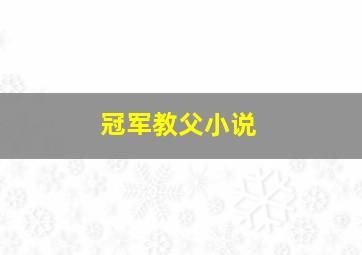 冠军教父小说